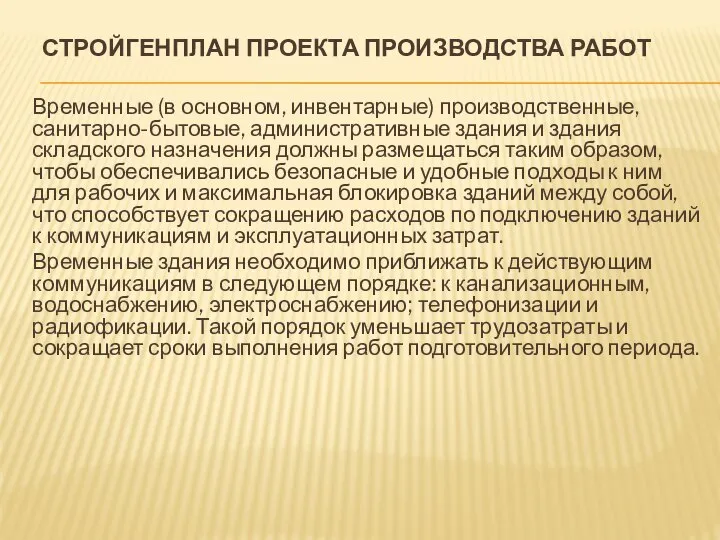 СТРОЙГЕНПЛАН ПРОЕКТА ПРОИЗВОДСТВА РАБОТ

Временные (в основном, инвентарные) производственные, санитарно-бытовые, административные здания и здания складского назначения должны размещаться таким образом, чтобы обеспечивались безопасные и удобные подходы к ним для рабочих и максимальная блокировка зданий между собой, что способствует сокращению расходов по подключению зданий к коммуникациям и эксплуатационных затрат.

Временные здания необходимо приближать к действующим коммуникациям в следующем порядке: к канализационным, водоснабжению, электроснабжению; телефонизации и радиофикации. Такой порядок уменьшает трудозатраты и сокращает сроки выполнения работ подготовительного периода.